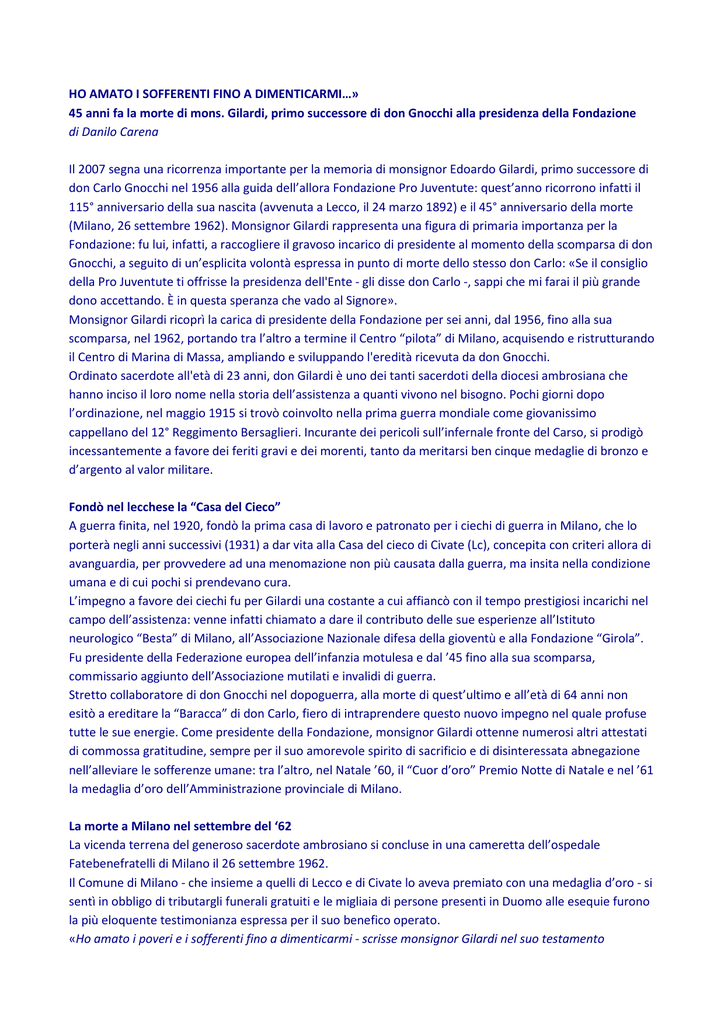 HO AMATO I SOFFERENTI FINO A DIMENTICARMI…»
45 anni fa la morte di mons. Gilardi, primo successore di don Gnocchi alla presidenza della Fondazione
di Danilo Carena

Il 2007 segna una ricorrenza importante per la memoria di monsignor Edoardo Gilardi, primo successore di don Carlo Gnocchi nel 1956 alla guida dell'allora Fondazione Pro Juventute: quest'anno ricorrono infatti il 115° anniversario della sua nascita (avvenuta a Lecco, il 24 marzo 1892) e il 45° anniversario della morte (Milano, 26 settembre 1962). Monsignor Gilardi rappresenta una figura di primaria importanza per la Fondazione: fu lui, infatti, a raccogliere il gravoso incarico di presidente al momento della scomparsa di don Gnocchi, a seguito di un'esplicita volontà espressa in punto di morte dello stesso don Carlo: «Se il consiglio della Pro Juventute ti offrisse la presidenza dell'Ente - gli disse don Carlo -, sappi che mi farai il più grande dono accettando. È in questa speranza che vado al Signore».
Monsignor Gilardi ricoprì la carica di presidente della Fondazione per sei anni, dal 1956, fino alla sua scomparsa, nel 1962, portando tra l'altro a termine il Centro "pilota" di Milano, acquisendo e ristrutturando il Centro di Marina di Massa, ampliando e sviluppando l'eredità ricevuta da don Gnocchi.
Ordinato sacerdote all'età di 23 anni, don Gilardi è uno dei tanti sacerdoti della diocesi ambrosiana che hanno inciso il loro nome nella storia dell'assistenza a quanti vivono nel bisogno. Pochi giorni dopo l'ordinazione, nel maggio 1915 si trovò coinvolto nella prima guerra mondiale come giovanissimo cappellano del 12° Reggimento Bersaglieri. Incurante dei pericoli sull'infernale fronte del Carso, si prodigò incessantemente a favore dei feriti gravi e dei morenti, tanto da meritarsi ben cinque medaglie di bronzo e d'argento al valor militare.

Fondò nel lecchese la "Casa del Cieco"
A guerra finita, nel 1920, fondò la prima casa di lavoro e patronato per i ciechi di guerra in Milano, che lo porterà negli anni successivi (1931) a dar vita alla Casa del cieco di Civate (Lc), concepita con criteri allora di avanguardia, per provvedere ad una menomazione non più causata dalla guerra, ma insita nella condizione umana e di cui pochi si prendevano cura.
L'impegno a favore dei ciechi fu per Gilardi una costante a cui affiancò con il tempo prestigiosi incarichi nel campo dell'assistenza: venne infatti chiamato a dare il contributo delle sue esperienze all'Istituto neurologico "Besta" di Milano, all'Associazione Nazionale difesa della gioventù e alla Fondazione "Girola". Fu presidente della Federazione europea dell'infanzia motulesa e dal '45 fino alla sua scomparsa, commissario aggiunto dell'Associazione mutilati e invalidi di guerra.
Stretto collaboratore di don Gnocchi nel dopoguerra, alla morte di quest'ultimo e all'età di 64 anni non esitò a ereditare la "Baracca" di don Carlo, fiero di intraprendere questo nuovo impegno nel quale profuse tutte le sue energie. Come presidente della Fondazione, monsignor Gilardi ottenne numerosi altri attestati di commossa gratitudine, sempre per il suo amorevole spirito di sacrificio e di disinteressata abnegazione nell'alleviare le sofferenze umane: tra l'altro, nel Natale '60, il "Cuor d'oro" Premio Notte di Natale e nel '61 la medaglia d'oro dell'Amministrazione provinciale di Milano.

La morte a Milano nel settembre del '62
La vicenda terrena del generoso sacerdote ambrosiano si concluse in una cameretta dell'ospedale Fatebenefratelli di Milano il 26 settembre 1962.
Il Comune di Milano - che insieme a quelli di Lecco e di Civate lo aveva premiato con una medaglia d'oro - si sentì in obbligo di tributargli funerali gratuiti e le migliaia di persone presenti in Duomo alle esequie furono la più eloquente testimonianza espressa per il suo benefico operato.
«Ho amato i poveri e i sofferenti fino a dimenticarmi - scrisse monsignor Gilardi nel suo testamento